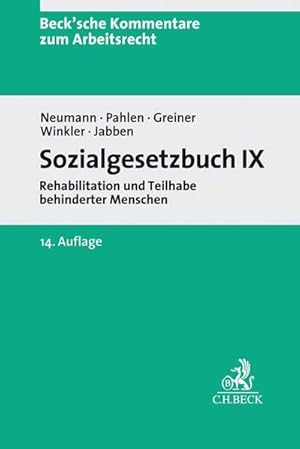 Beck'sche Kommentare zum Arbeitsrecht

Neumann · Pahlen · Greiner
Winkler · Jabben

Sozialgesetzbuch IX

Rehabilitation und Teilhabe behinderter Menschen

14. Auflage

B

C.H.BECK